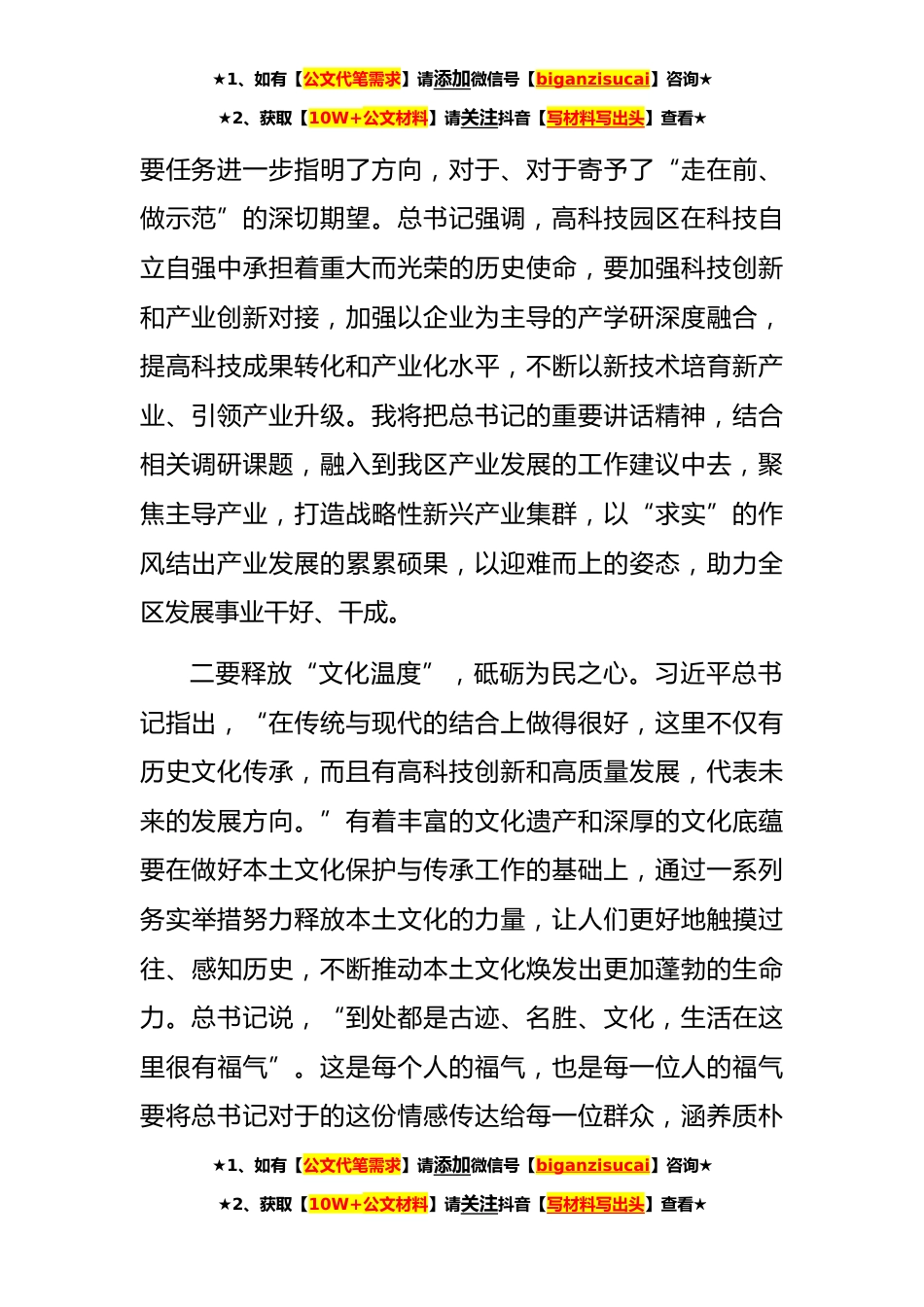 ★1、如有【公文代笔需求】请添加微信号【biganzisucai】咨询★

★2、获取【10W+公文材料】请关注抖音【写材料写出头】查看★

要任务进一步指明了方向，对于、对于寄予了“走在前、做示范”的深切期望。总书记强调，高科技园区在科技自立自强中承担着重大而光荣的历史使命，要加强科技创新和产业创新对接，加强以企业为主导的产学研深度融合，提高科技成果转化和产业化水平，不断以新技术培育新产业、引领产业升级。我将把总书记的重要讲话精神，结合相关调研课题，融入到我区产业发展的工作建议中去，聚焦主导产业，打造战略性新兴产业集群，以“求实”的作风结出产业发展的累累硕果，以迎难而上的姿态，助力全区发展事业干好、干成。

二要释放“文化温度”，砥砺为民之心。习近平总书记指出，“在传统与现代的结合上做得很好，这里不仅有历史文化传承，而且有高科技创新和高质量发展，代表未来的发展方向。”有着丰富的文化遗产和深厚的文化底蕴要在做好本土文化保护与传承工作的基础上，通过一系列务实举措努力释放本土文化的力量，让人们更好地触摸过往、感知历史，不断推动本土文化焕发出更加蓬勃的生命力。总书记说，“到处都是古迹、名胜、文化，生活在这里很有福气”。这是每个人的福气，也是每一位人的福气要将总书记对于的这份情感传达给每一位群众，涵养质朴

★1、如有【公文代笔需求】请添加微信号【biganzisucai】咨询★

★2、获取【10W+公文材料】请关注抖音【写材料写出头】查看★